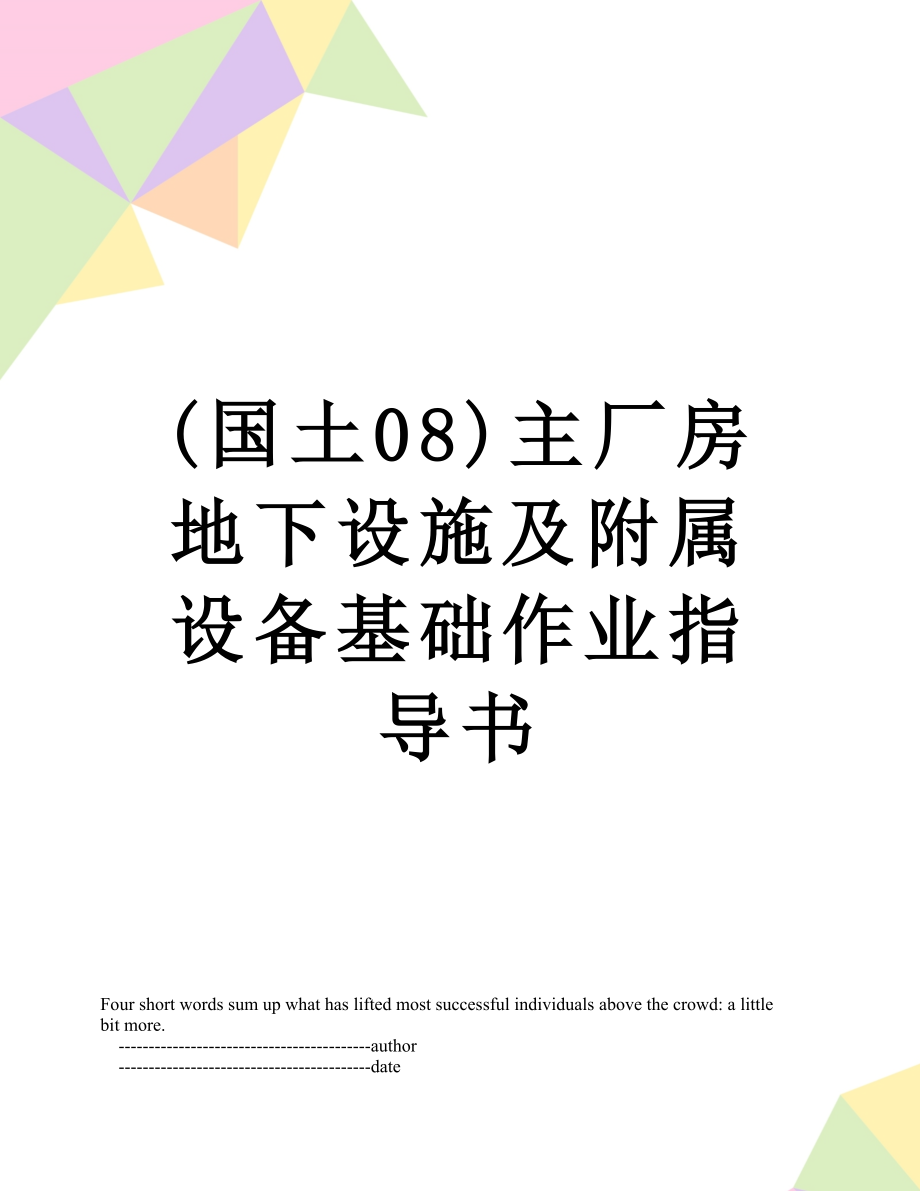 (国土08)主厂房地下设施及附属设备基础作业指导书

Four short words sum up what has lifted most successful individuals above the crowd: a little bit more.

------------------------------------------author

------------------------------------------date